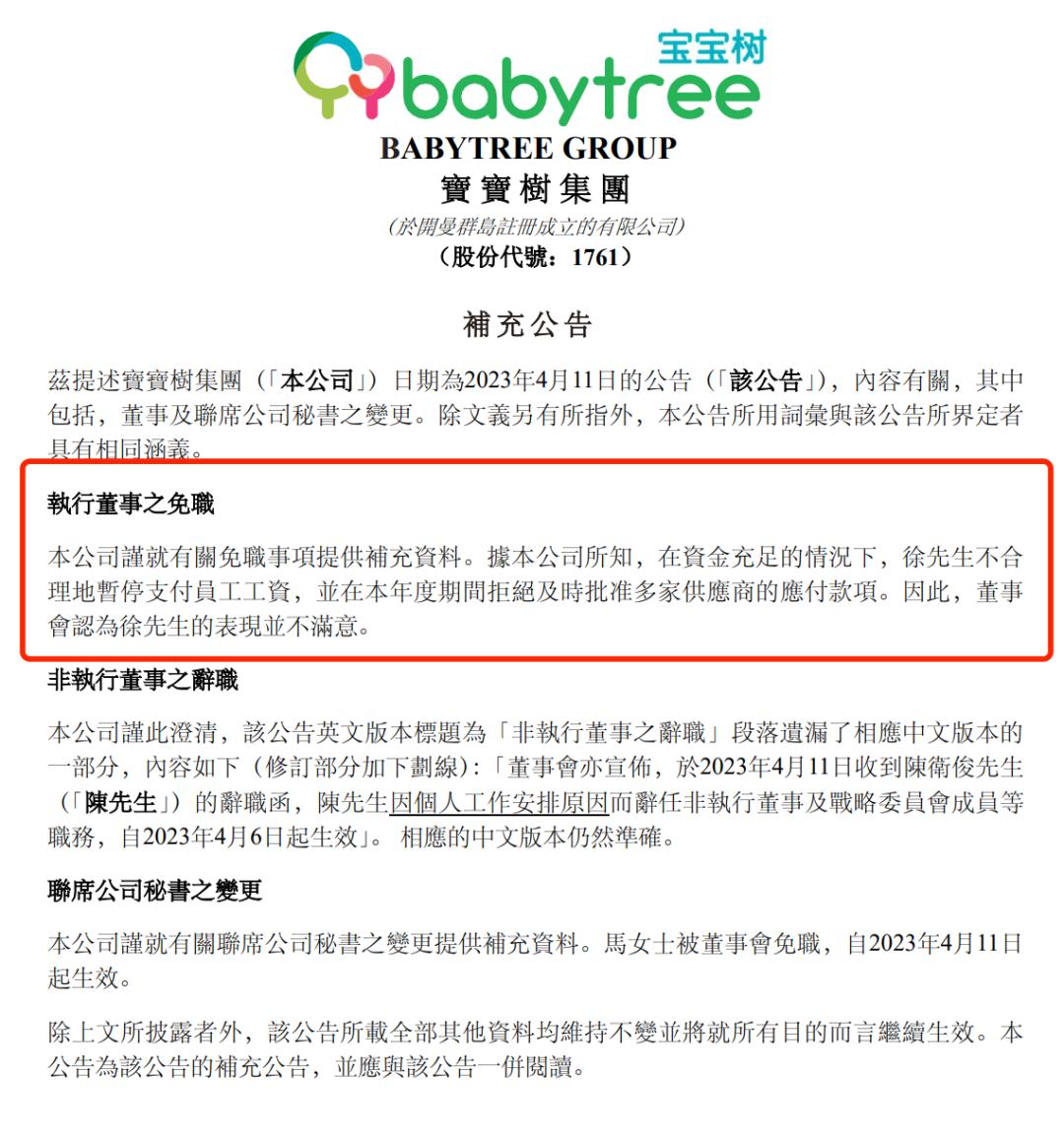 宝宝树
babytree

BABYTREE GROUP
寶寶樹集團
(於開曼群島註冊成立的有限公司)
(股份代號:1761)

補充公告

茲提述寶寶樹集團(「本公司」)日期為2023年4月11日的公告(「該公告」),內容有關,其中包括,董事及聯席公司秘書之變更。除文義另有所指外,本公告所用詞彙與該公告所界定者具有相同涵義。

執行董事之免職

本公司謹就有關免職事項提供補充資料。據本公司所知,在資金充足的情況下,徐先生不合理地暫停支付員工工資,並在本年度期間拒絕及時批准多家供應商的應付款項。因此,董事會認為徐先生的表現並不滿意。

非執行董事之辭職

本公司謹此澄清,該公告英文版本標題為「非執行董事之辭職」段落遺漏了相應中文版本的一部分,內容如下(修訂部分加下劃線):「董事會亦宣佈,於2023年4月11日收到陳衛俊先生(「陳先生」)的辭職函,陳先生因個人工作安排原因而辭任非執行董事及戰略委員會成員等職務,自2023年4月6日起生效」。相應的中文版本仍然準確。

聯席公司秘書之變更

本公司謹就有關聯席公司秘書之變更提供補充資料。馬女士被董事會免職,自2023年4月11日起生效。

除上文所披露者外,該公告所載全部其他資料均維持不變並將就所有目的而言繼續生效。本公告為該公告的補充公告,並應與該公告一併閱讀。